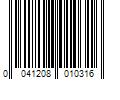 0 041208 010316